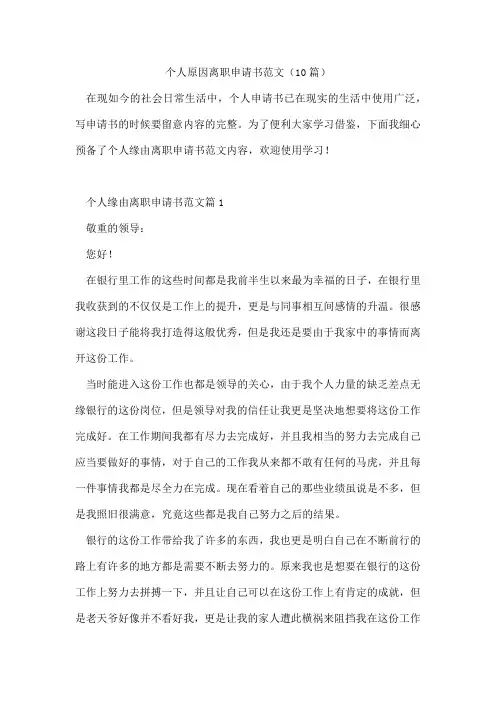 个人原因离职申请书范文（10篇）

在现如今的社会日常生活中，个人申请书已在现实的生活中使用广泛，写申请书的时候要留意内容的完整。为了便利大家学习借鉴，下面我细心预备了个人缘由离职申请书范文内容，欢迎使用学习！

个人缘由离职申请书范文篇1

敬重的领导：

您好！

在银行里工作的这些时间都是我前半生以来最为幸福的日子，在银行里我收获到的不仅仅是工作上的提升，更是与同事相互间感情的升温。很感谢这段日子能将我打造得这般优秀，但是我还是要由于我家中的事情而离开这份工作。

当时能进入这份工作也都是领导的关心，由于我个人力量的缺乏差点无缘银行的这份岗位，但是领导对我的信任让我更是坚决地想要将这份工作完成好。在工作期间我都有尽力去完成好，并且我相当的努力去完成自己应当要做好的事情，对于自己的工作我从来都不敢有任何的马虎，并且每一件事情我都是尽全力在完成。现在看着自己的那些业绩虽说是不多，但是我照旧很满意，究竟这些都是我自己努力之后的结果。

银行的这份工作带给我了许多的东西，我也更是明白自己在不断前行的路上有许多的地方都是需要不断去努力的。原来我也是想要在银行的这份工作上努力去拼搏一下，并且让自己可以在这份工作上有肯定的成就，但是老天爷好像并不看好我，更是让我的家人遭此横祸来阻挡我在这份工作